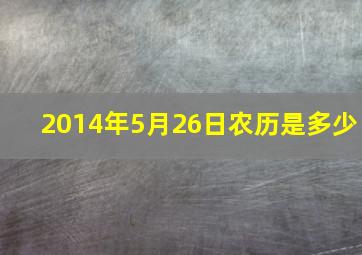 2014年5月26日农历是多少